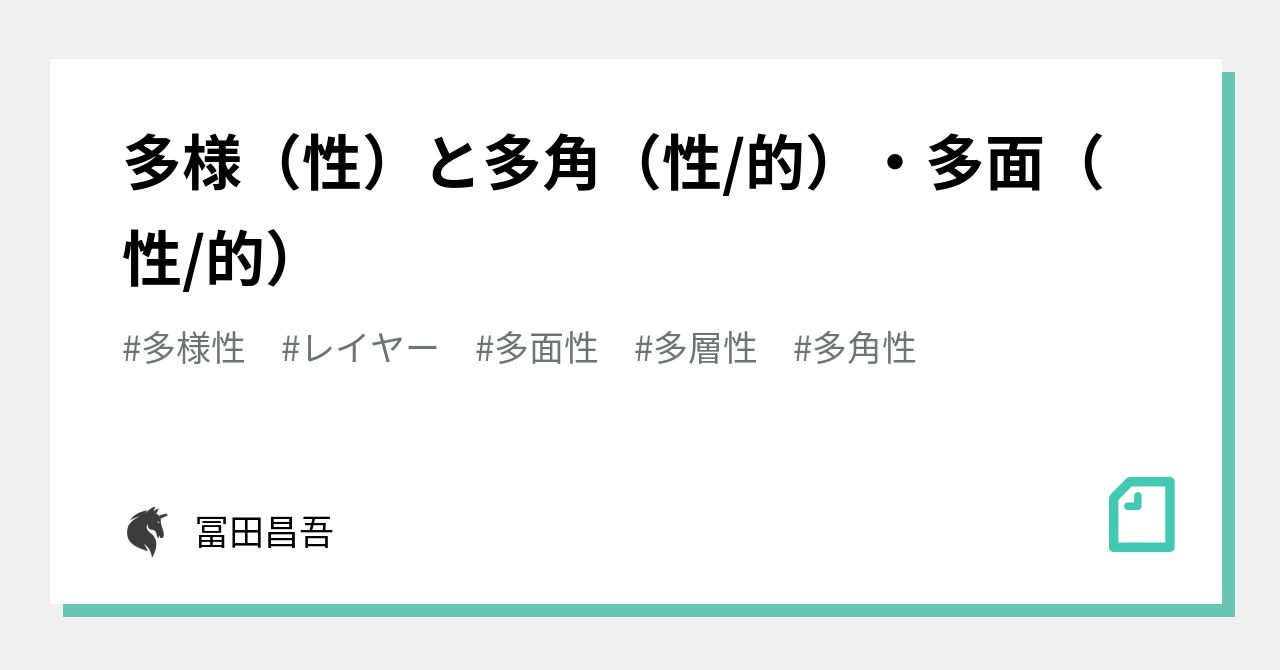 多様（性）と多角（性/的）・多面（性/的）

#多様性　#レイヤー　#多面性　#多層性　#多角性

冨田昌吾